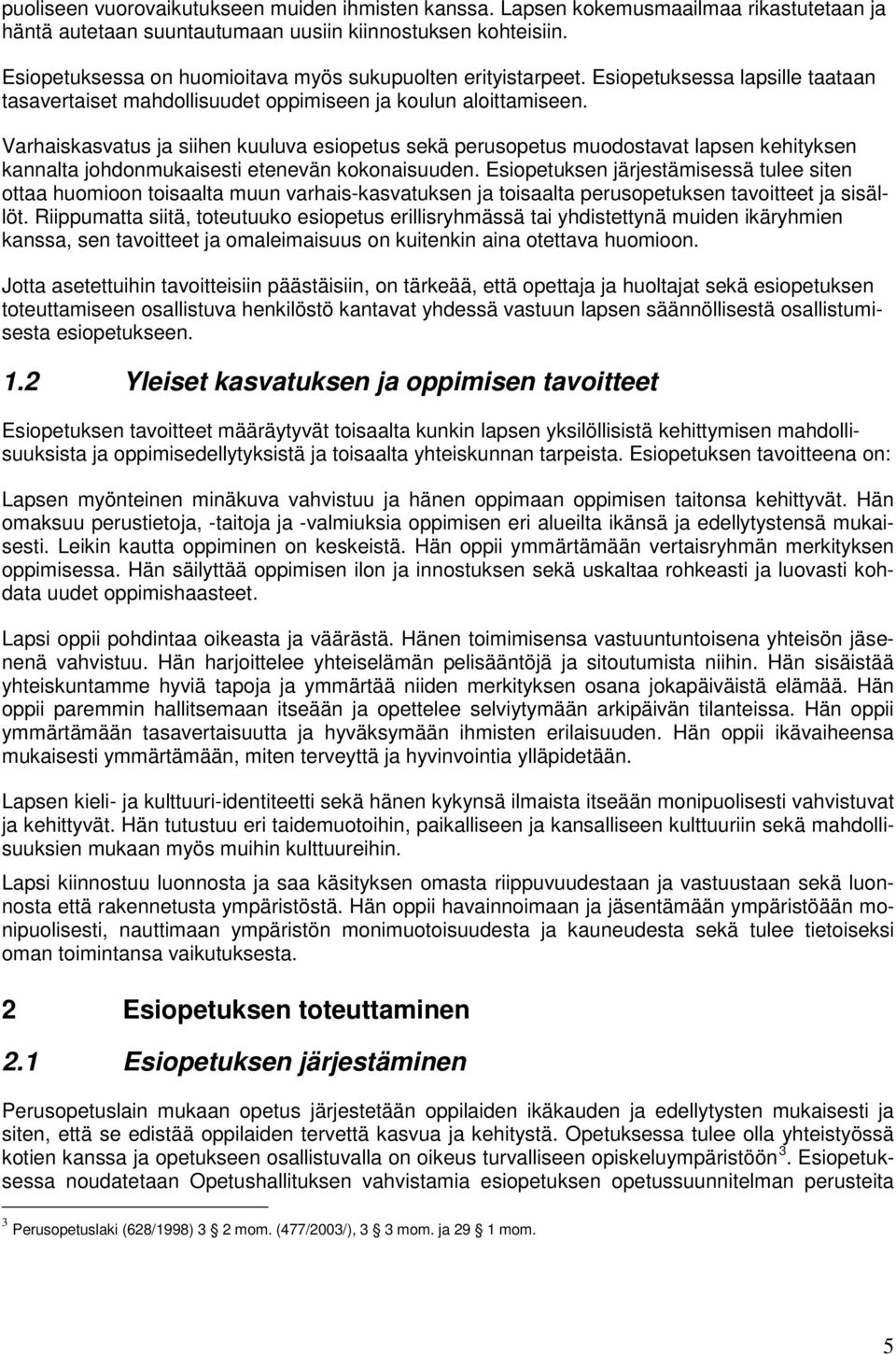 puoliseen vuorovaikutukseen muiden ihmisten kanssa. Lapsen kokemusmaailmaa rikastutetaan ja häntä autetaan suuntautumaan uusiin kiinnostuksen kohteisiin.

Esiopetuksessa on huomioitava myös sukupuolten erityistarpeet. Esiopetuksessa lapsille taataan tasavertaiset mahdollisuudet oppimiseen ja koulun aloittamiseen.

Varhaiskasvatus ja siihen kuuluva esiopetus sekä perusopetus muodostavat lapsen kehityksen kannalta johdonmukaisesti etenevän kokonaisuuden. Esiopetuksen järjestämisessä tulee siten ottaa huomioon toisaalta muun varhais-kasvatuksen ja toisaalta perusopetuksen tavoitteet ja sisällöt. Riippumatta siitä, toteutuuko esiopetus erillisryhmässä tai yhdistettynä muiden ikäryhmien kanssa, sen tavoitteet ja omaleimaisuus on kuitenkin aina otettava huomioon.

Jotta asetettuihin tavoitteisiin päästäisiin, on tärkeää, että opettaja ja huoltajat sekä esiopetuksen toteuttamiseen osallistuva henkilöstö kantavat yhdessä vastuun lapsen säännöllisestä osallistumisesta esiopetukseen.

1.2 Yleiset kasvatuksen ja oppimisen tavoitteet

Esiopetuksen tavoitteet määräytyvät toisaalta kunkin lapsen yksilöllisistä kehittymisen mahdollisuuksista ja oppimisedellytyksistä ja toisaalta yhteiskunnan tarpeista. Esiopetuksen tavoitteena on:

Lapsen myönteinen minäkuva vahvistuu ja hänen oppimaan oppimisen taitonsa kehittyvät. Hän omaksuu perustietoja, -taitoja ja -valmiuksia oppimisen eri alueilta ikänsä ja edellytystensä mukaisesti. Leikin kautta oppiminen on keskeistä. Hän oppii ymmärtämään vertaisryhmän merkityksen oppimisessa. Hän säilyttää oppimisen ilon ja innostuksen sekä uskaltaa rohkeasti ja luovasti kohdata uudet oppimishaasteet.

Lapsi oppii pohdintaa oikeasta ja väärästä. Hänen toimimisensa vastuuntuntoisena yhteisön jäsenenä vahvistuu. Hän harjoittelee yhteiselämän pelisääntöjä ja sitoutumista niihin. Hän sisäistää yhteiskuntamme hyviä tapoja ja ymmärtää niiden merkityksen osana jokapäiväistä elämää. Hän oppii paremmin hallitsemaan itseään ja opettelee selviytymään arkipäivän tilanteissa. Hän oppii ymmärtämään tasavertaisuutta ja hyväksymään ihmisten erilaisuuden. Hän oppii ikävaiheensa mukaisesti ymmärtämään, miten terveyttä ja hyvinvointia ylläpidetään.

Lapsen kieli- ja kulttuuri-identiteetti sekä hänen kykynsä ilmaista itseään monipuolisesti vahvistuvat ja kehittyvät. Hän tutustuu eri taidemuotoihin, paikalliseen ja kansalliseen kulttuuriin sekä mahdollisuuksien mukaan myös muihin kulttuureihin.

Lapsi kiinnostuu luonnosta ja saa käsityksen omasta riippuvuudestaan ja vastuustaan sekä luonnosta että rakennetusta ympäristöstä. Hän oppii havainnoimaan ja jäsentämään ympäristöään monipuolisesti, nauttimaan ympäristön monimuotoisuudesta ja kauneudesta sekä tulee tietoiseksi oman toimintansa vaikutuksesta.

2 Esiopetuksen toteuttaminen

2.1 Esiopetuksen järjestäminen

Perusopetuslain mukaan opetus järjestetään oppilaiden ikäkauden ja edellytysten mukaisesti ja siten, että se edistää oppilaiden tervettä kasvua ja kehitystä. Opetuksessa tulee olla yhteistyössä kotien kanssa ja opetukseen osallistuvalla on oikeus turvalliseen opiskeluympäristöön$^3$. Esiopetuksessa noudatetaan Opetushallituksen vahvistamia esiopetuksen opetussuunnitelman perusteita

$^3$ Perusopetuslaki (628/1998) 3 § 2 mom. (477/2003/), 3 § 3 mom. ja 29 § 1 mom.

5